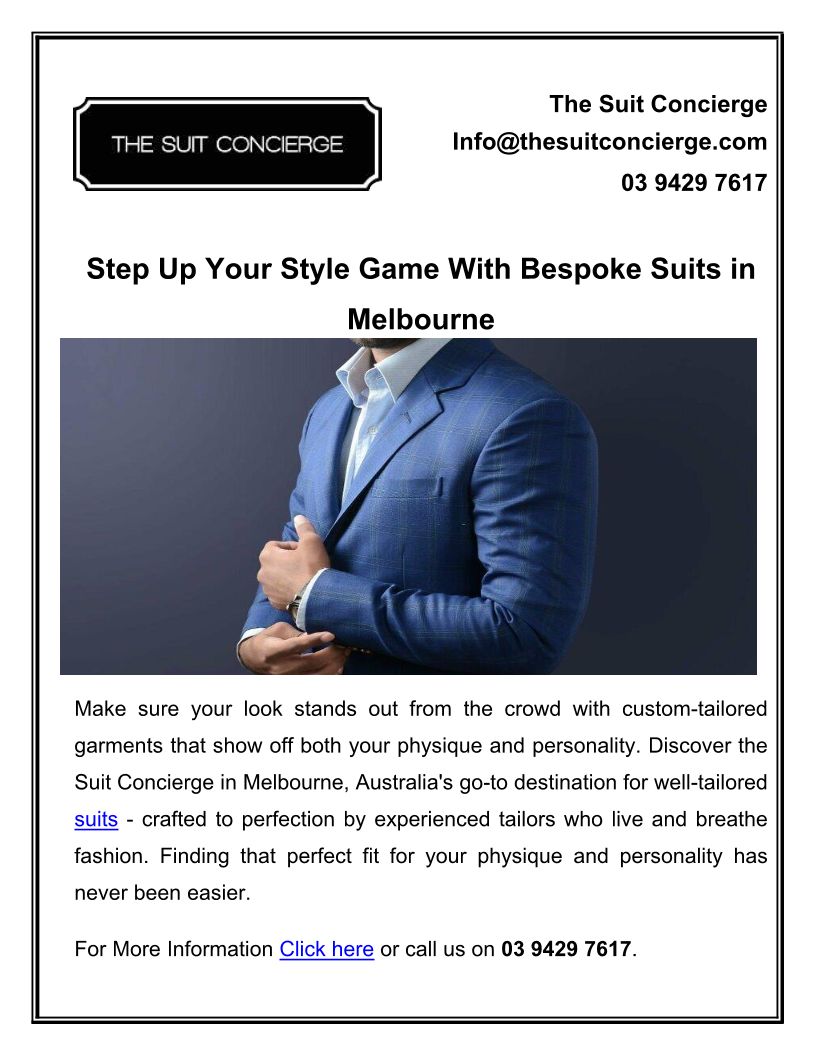 THE SUIT CONCIERGE

The Suit Concierge
Info@thesuitconcierge.com
03 9429 7617

Step Up Your Style Game With Bespoke Suits in Melbourne

Make sure your look stands out from the crowd with custom-tailored garments that show off both your physique and personality. Discover the Suit Concierge in Melbourne, Australia's go-to destination for well-tailored suits - crafted to perfection by experienced tailors who live and breathe fashion. Finding that perfect fit for your physique and personality has never been easier.

For More Information Click here or call us on 03 9429 7617.